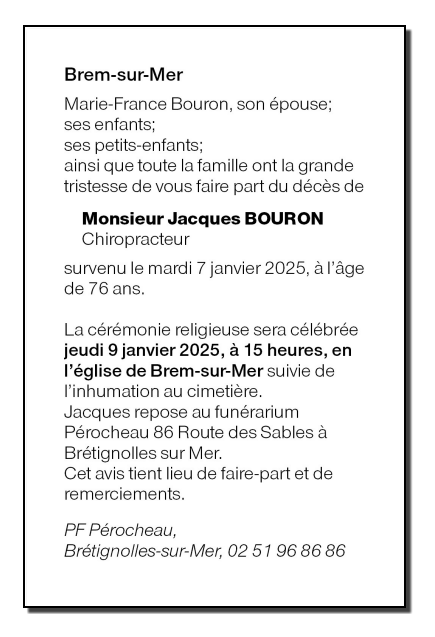 Brem-sur-Mer

Marie-France Bouron, son épouse;
ses enfants;
ses petits-enfants;
ainsi que toute la famille ont la grande tristesse de vous faire part du décès de

Monsieur Jacques BOURON
Chiropracteur

survenu le mardi 7 janvier 2025, à l'âge de 76 ans.

La cérémonie religieuse sera célébrée jeudi 9 janvier 2025, à 15 heures, en l'église de Brem-sur-Mer suivie de l'inhumation au cimetière.
Jacques repose au funérarium Pérocheau 86 Route des Sables à Brétignolles sur Mer.
Cet avis tient lieu de faire-part et de remerciements.

PF Pérocheau,
Brétignolles-sur-Mer, 02 51 96 86 86